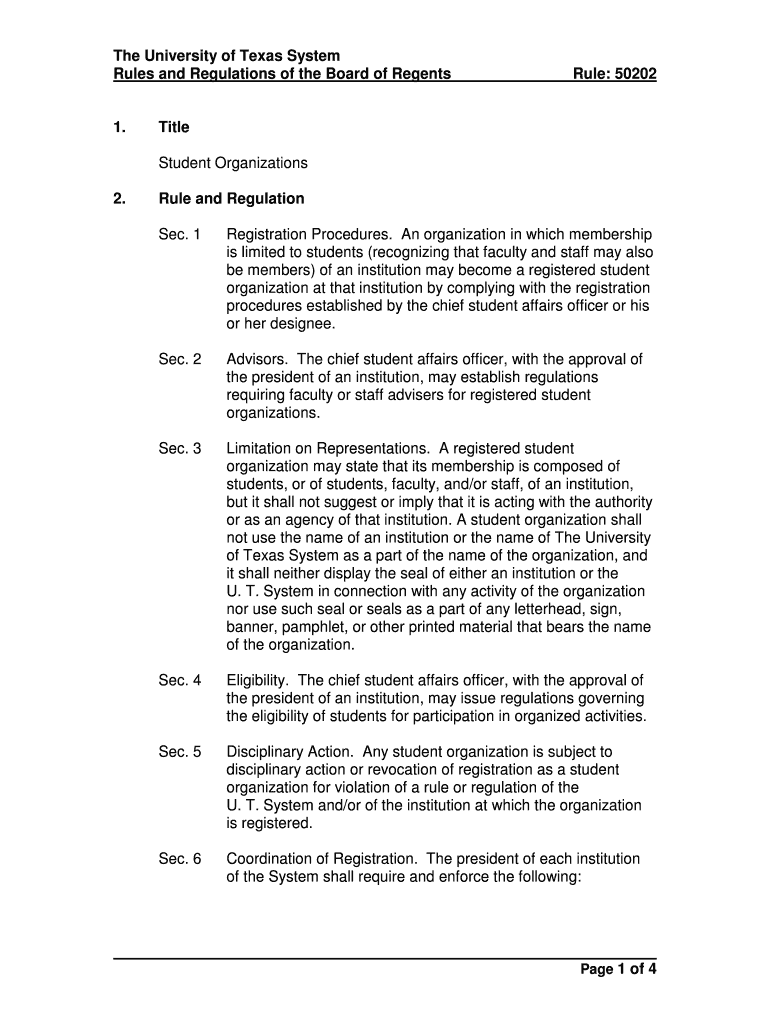 The University of Texas System
Rules and Regulations of the Board of Regents Rule: 50202

1. Title

Student Organizations

2. Rule and Regulation

Sec. 1 Registration Procedures. An organization in which membership is limited to students (recognizing that faculty and staff may also be members) of an institution may become a registered student organization at that institution by complying with the registration procedures established by the chief student affairs officer or his or her designee.

Sec. 2 Advisors. The chief student affairs officer, with the approval of the president of an institution, may establish regulations requiring faculty or staff advisers for registered student organizations.

Sec. 3 Limitation on Representations. A registered student organization may state that its membership is composed of students, or of students, faculty, and/or staff, of an institution, but it shall not suggest or imply that it is acting with the authority or as an agency of that institution. A student organization shall not use the name of an institution or the name of The University of Texas System as a part of the name of the organization, and it shall neither display the seal of either an institution or the U. T. System in connection with any activity of the organization nor use such seal or seals as a part of any letterhead, sign, banner, pamphlet, or other printed material that bears the name of the organization.

Sec. 4 Eligibility. The chief student affairs officer, with the approval of the president of an institution, may issue regulations governing the eligibility of students for participation in organized activities.

Sec. 5 Disciplinary Action. Any student organization is subject to disciplinary action or revocation of registration as a student organization for violation of a rule or regulation of the U. T. System and/or of the institution at which the organization is registered.

Sec. 6 Coordination of Registration. The president of each institution of the System shall require and enforce the following:

Page 1 of 4